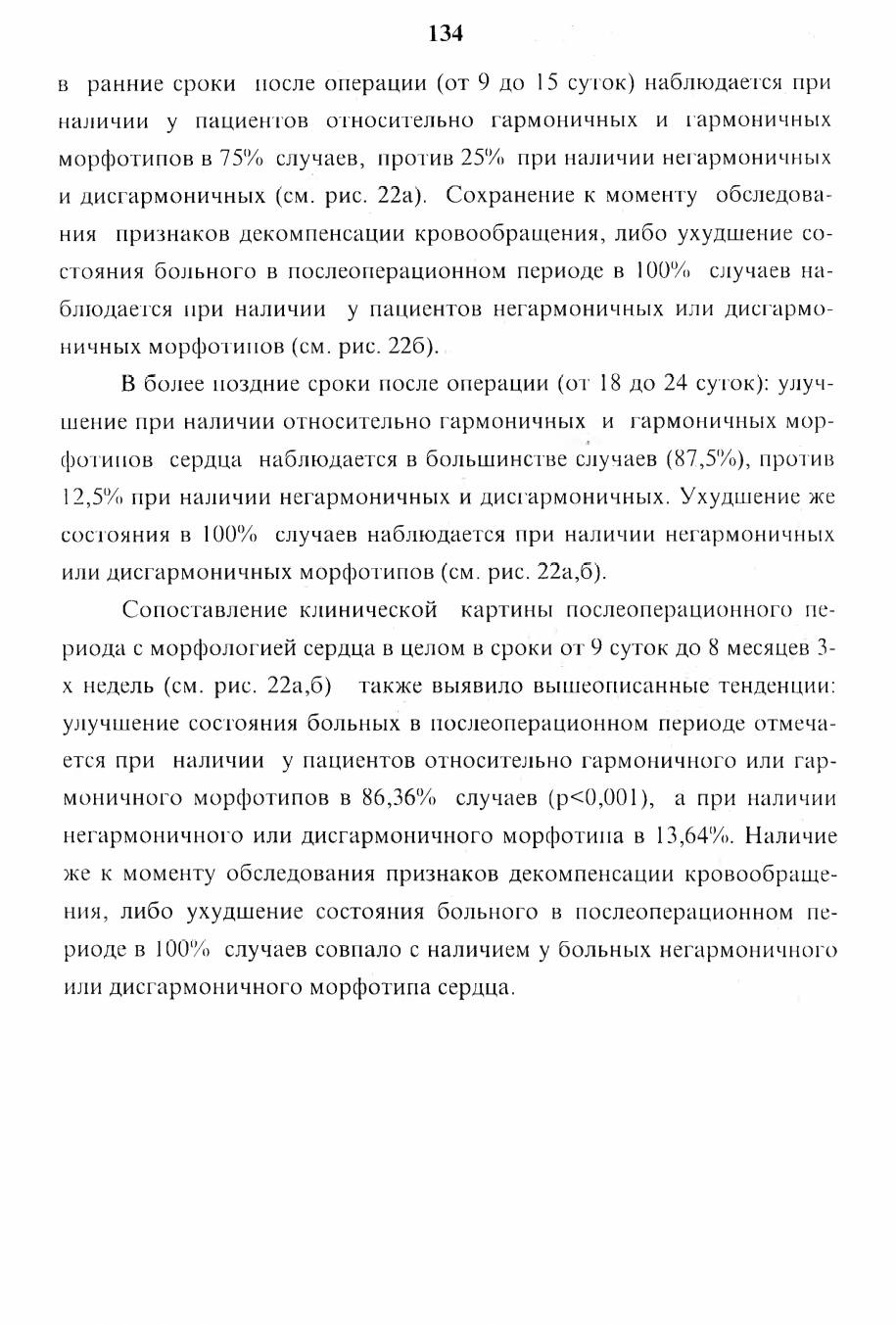 134

в ранние сроки после операции (от 9 до 15 суток) наблюдается при наличии у пациентов относительно гармоничных и гармоничных морфотипов в 75% случаев, против 25% при наличии негармоничных и дисгармоничных (см. рис. 22а). Сохранение к моменту обследования признаков декомпенсации кровообращения, либо ухудшение состояния больного в послеоперационном периоде в 100% случаев наблюдается при наличии у пациентов негармоничных или дисгармоничных морфотипов (см. рис. 22б).

В более поздние сроки после операции (от 18 до 24 суток): улучшение при наличии относительно гармоничных и гармоничных морфотипов сердца наблюдается в большинстве случаев (87,5%), против 12,5% при наличии негармоничных и дисгармоничных. Ухудшение же состояния в 100% случаев наблюдается при наличии негармоничных или дисгармоничных морфотипов (см. рис. 22а,б).

Сопоставление клинической картины послеоперационного периода с морфологией сердца в целом в сроки от 9 суток до 8 месяцев 3-х недель (см. рис. 22а,б) также выявило вышеописанные тенденции: улучшение состояния больных в послеоперационном периоде отмечается при наличии у пациентов относительно гармоничного или гармоничного морфотипов в 86,36% случаев (p<0,001), а при наличии негармоничного или дисгармоничного морфотипа в 13,64%. Наличие же к моменту обследования признаков декомпенсации кровообращения, либо ухудшение состояния больного в послеоперационном периоде в 100% случаев совпало с наличием у больных негармоничного или дисгармоничного морфотипа сердца.